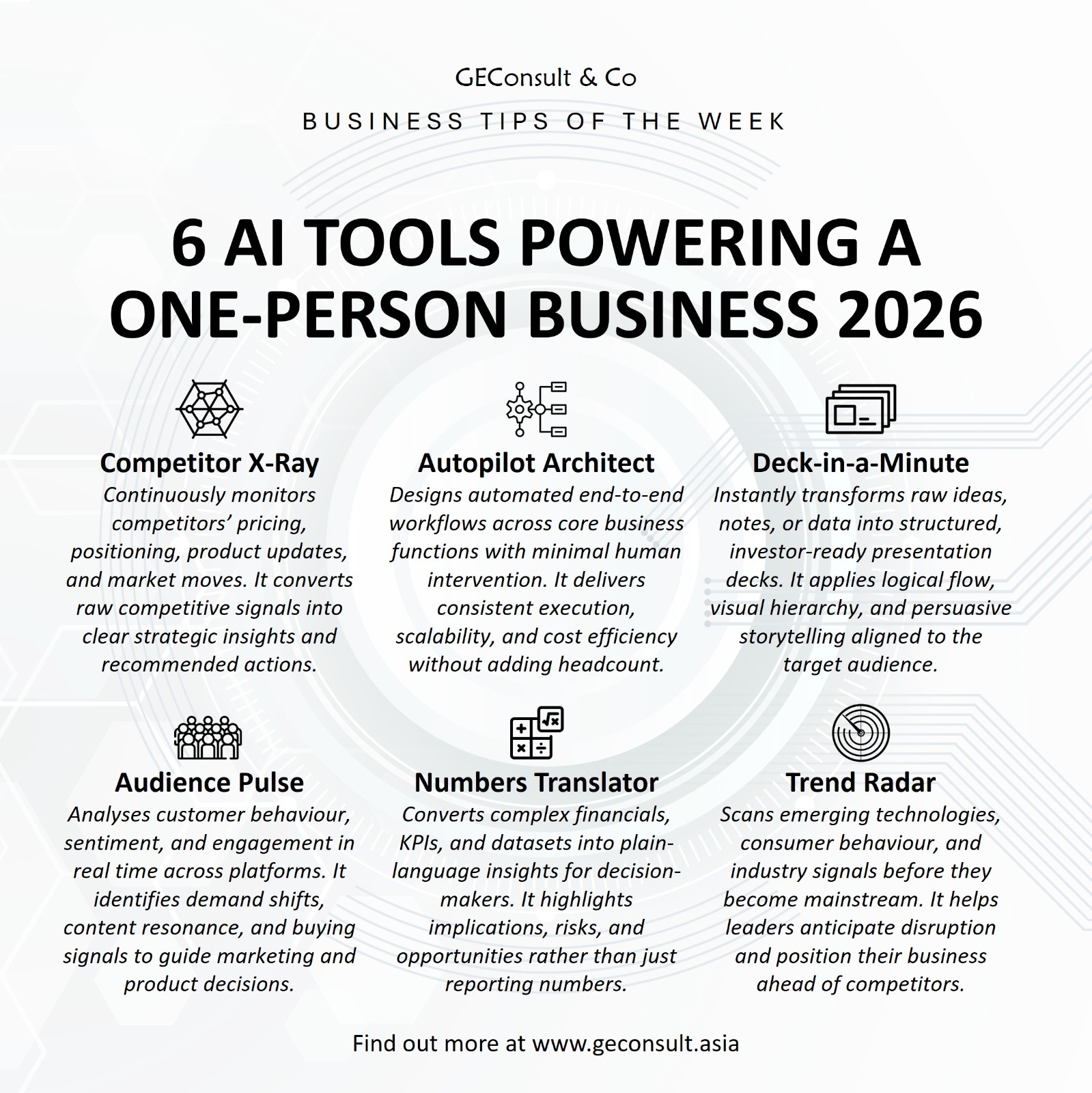 GEConsult & Co

BUSINESS TIPS OF THE WEEK

6 AI TOOLS POWERING A ONE-PERSON BUSINESS 2026

Competitor X-Ray
Continuously monitors competitors' pricing, positioning, product updates, and market moves. It converts raw competitive signals into clear strategic insights and recommended actions.

Autopilot Architect
Designs automated end-to-end workflows across core business functions with minimal human intervention. It delivers consistent execution, scalability, and cost efficiency without adding headcount.

Deck-in-a-Minute
Instantly transforms raw ideas, notes, or data into structured, investor-ready presentation decks. It applies logical flow, visual hierarchy, and persuasive storytelling aligned to the target audience.

Audience Pulse
Analyses customer behaviour, sentiment, and engagement in real time across platforms. It identifies demand shifts, content resonance, and buying signals to guide marketing and product decisions.

Numbers Translator
Converts complex financials, KPIs, and datasets into plain-language insights for decision-makers. It highlights implications, risks, and opportunities rather than just reporting numbers.

Trend Radar
Scans emerging technologies, consumer behaviour, and industry signals before they become mainstream. It helps leaders anticipate disruption and position their business ahead of competitors.

Find out more at www.geconsult.asia